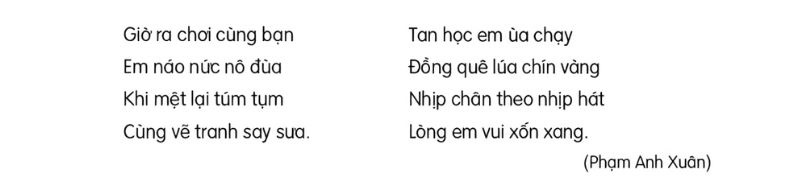 Giờ ra chơi cùng bạn
Em náo nức nô đùa
Khi mệt lại túm tụm
Cùng vẽ tranh say sưa.

Tan học em ùa chạy
Đồng quê lúa chín vàng
Nhịp chân theo nhịp hát
Lòng em vui xốn xang.

(Phạm Anh Xuân)